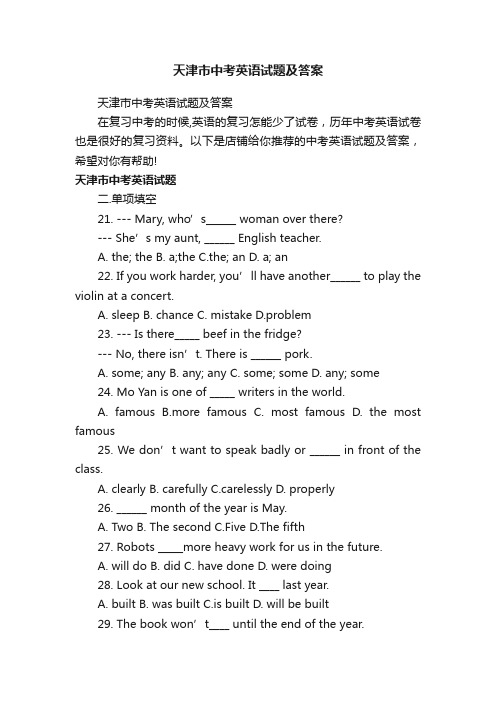 天津市中考英语试题及答案

天津市中考英语试题及答案

在复习中考的时候,英语的复习怎能少了试卷，历年中考英语试卷也是很好的复习资料。以下是店铺给你推荐的中考英语试题及答案，希望对你有帮助!

天津市中考英语试题

二.单项填空

21. --- Mary, who’s______ woman over there?

--- She’s my aunt, ______ English teacher.

A. the; the B. a;the C.the; an D. a; an

22. If you work harder, you’ll have another______ to play the violin at a concert.

A. sleep B. chance C. mistake D.problem

23. --- Is there_____ beef in the fridge?

--- No, there isn’t. There is ______ pork.

A. some; any B. any; any C. some; some D. any; some

24. Mo Yan is one of _____ writers in the world.

A. famous B.more famous C. most famous D. the most famous

25. We don’t want to speak badly or ______ in front of the class.

A. clearly B. carefully C.carelessly D. properly

26. ______ month of the year is May.

A. Two B. The second C.Five D.The fifth

27. Robots _____more heavy work for us in the future.

A. will do B. did C. have done D. were doing

28. Look at our new school. It ____ last year.

A. built B. was built C.is built D. will be built

29. The book won’t____ until the end of the year.